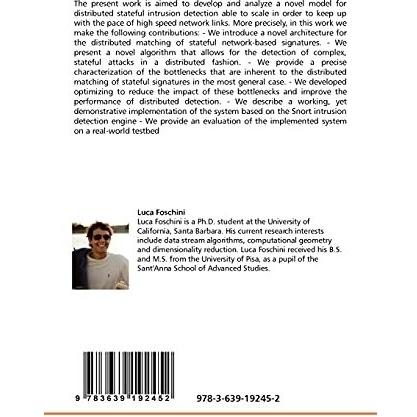 The present work is aimed to develop and analyze a novel model for distributed stateful intrusion detection able to scale in order to keep up with the pace of high speed network links. More precisely, in this work we make the following contributions: - We introduce a novel architecture for the distributed matching of stateful network-based signatures. - We present a novel algorithm that allows for the detection of complex, stateful attacks in a distributed fashion. - We provide a precise characterization of the bottlenecks that are inherent to the distributed matching of stateful signatures in the most general case. - We developed optimizing to reduce the impact of these bottlenecks and improve the performance of distributed detection. - We describe a working, yet demonstrative implementation of the system based on the Snort intrusion detection engine - We provide an evaluation of the implemented system on a real-world testbed

Luca Foschini

Luca Foschini is a Ph.D. student at the University of California, Santa Barbara. His current research interests include data stream algorithms, computational geometry and dimensionality reduction. Luca Foschini received his B.S. and M.S. from the University of Pisa, as a pupil of the Sant'Anna School of Advanced Studies.

9 783639 192452

978-3-639-19245-2